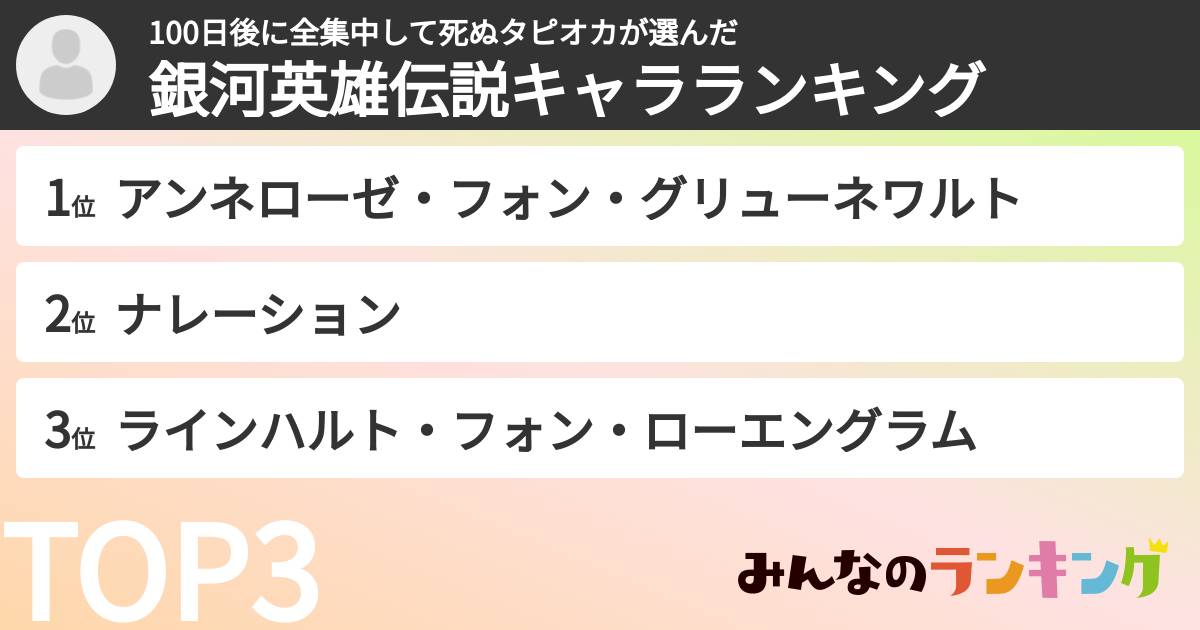 100日後に全集中して死ぬタピオカが選んだ
銀河英雄伝説キャラランキング

1位 アンネローゼ・フォン・グリューネワルト

2位 ナレーション

3位 ラインハルト・フォン・ローエングラム

TOP3

みんなのランキング